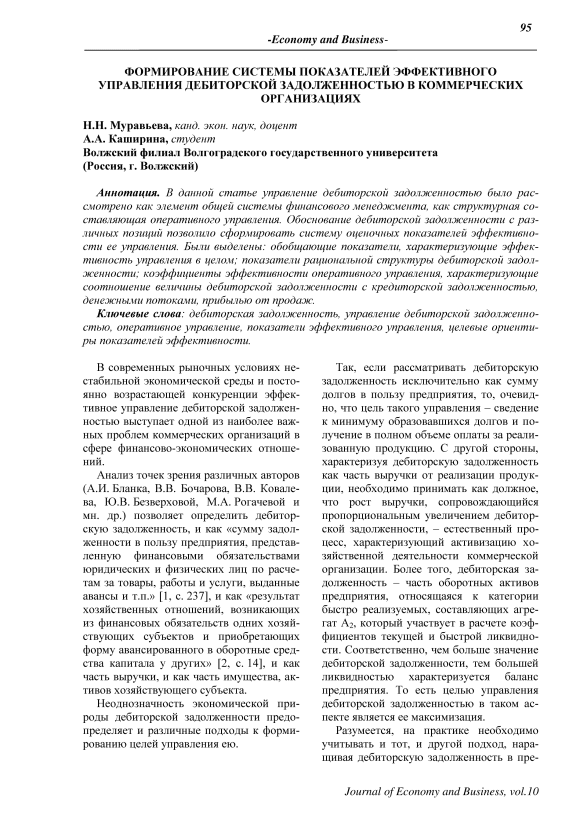 95

-Economy and Business-

ФОРМИРОВАНИЕ СИСТЕМЫ ПОКАЗАТЕЛЕЙ ЭФФЕКТИВНОГО УПРАВЛЕНИЯ ДЕБИТОРСКОЙ ЗАДОЛЖЕННОСТЬЮ В КОММЕРЧЕСКИХ ОРГАНИЗАЦИЯХ

Н.Н. Муравьева, канд. экон. наук, доцент
А.А. Каширина, студент
Волжский филиал Волгоградского государственного университета
(Россия, г. Волжский)

Аннотация. В данной статье управление дебиторской задолженностью было рассмотрено как элемент общей системы финансового менеджмента, как структурная составляющая оперативного управления. Обоснование дебиторской задолженности с различных позиций позволило сформировать систему оценочных показателей эффективности ее управления. Были выделены: обобщающие показатели, характеризующие эффективность управления в целом; показатели рациональной структуры дебиторской задолженности; коэффициенты эффективности оперативного управления, характеризующие соотношение величины дебиторской задолженности с кредиторской задолженностью, денежными потоками, прибылью от продаж.

Ключевые слова: дебиторская задолженность, управление дебиторской задолженностью, оперативное управление, показатели эффективного управления, целевые ориентиры показателей эффективности.

В современных рыночных условиях нестабильной экономической среды и постоянно возрастающей конкуренции эффективное управление дебиторской задолженностью выступает одной из наиболее важных проблем коммерческих организаций в сфере финансово-экономических отношений.

Анализ точек зрения различных авторов (А.И. Бланка, В.В. Бочарова, В.В. Ковалева, Ю.В. Безверховой, М.А. Рогачевой и мн. др.) позволяет определить дебиторскую задолженность, и как «сумму задолженности в пользу предприятия, представленную финансовыми обязательствами юридических и физических лиц по расчетам за товары, работы и услуги, выданные авансы и т.п.» [1, с. 237], и как «результат хозяйственных отношений, возникающих из финансовых обязательств одних хозяйствующих субъектов и приобретающих форму авансированного в оборотные средства капитала у других» [2, с. 14], и как часть выручки, и как часть имущества, активов хозяйствующего субъекта.

Неоднозначность экономической природы дебиторской задолженности предопределяет и различные подходы к формированию целей управления ею.

Так, если рассматривать дебиторскую задолженность исключительно как сумму долгов в пользу предприятия, то, очевидно, что цель такого управления – сведение к минимуму образовавшихся долгов и получение в полном объеме оплаты за реализованную продукцию. С другой стороны, характеризуя дебиторскую задолженность как часть выручки от реализации продукции, необходимо принимать как должное, что рост выручки, сопровождающийся пропорциональным увеличением дебиторской задолженности, – естественный процесс, характеризующий активизацию хозяйственной деятельности коммерческой организации. Более того, дебиторская задолженность – часть оборотных активов предприятия, относящаяся к категории быстро реализуемых, составляющих агрегат $A_2$, который участвует в расчете коэффициентов текущей и быстрой ликвидности. Соответственно, чем больше значение дебиторской задолженности, тем большей ликвидностью характеризуется баланс предприятия. То есть целью управления дебиторской задолженностью в таком аспекте является ее максимизация.

Разумеется, на практике необходимо учитывать и тот, и другой подход, наращивая дебиторскую задолженность в пре-

Journal of Economy and Business, vol.10